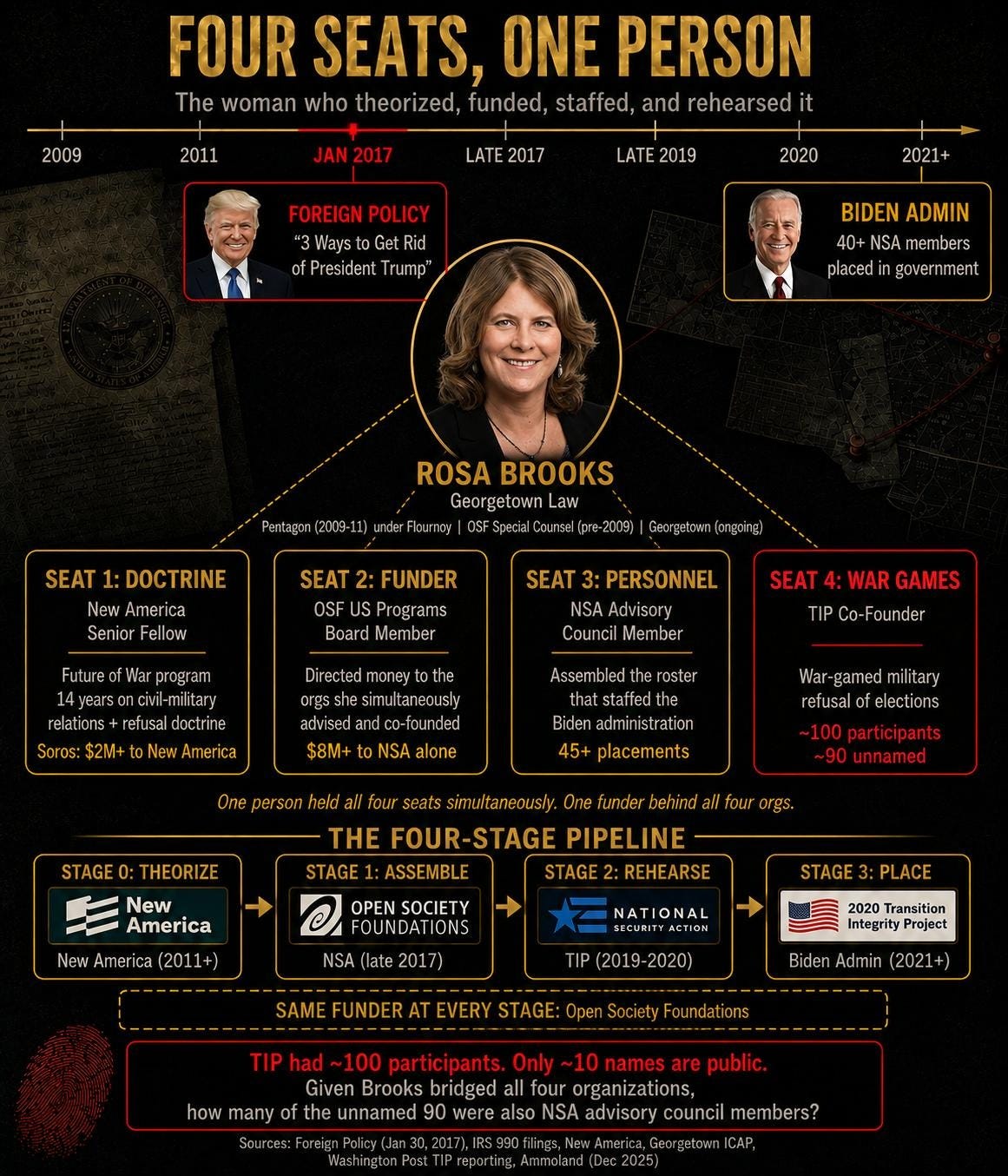 FOUR SEATS, ONE PERSON

The woman who theorized, funded, staffed, and rehearsed it

2009 2011 JAN 2017 LATE 2017 LATE 2019 2020 2021+

FOREIGN POLICY
"3 Ways to Get Rid of President Trump"

BIDEN ADMIN
40+ NSA members placed in government

DEPARTMENT OF DEFENSE UNITED STATES OF AMERICA

ROSA BROOKS
Georgetown Law
Pentagon (2009-11) under Flournoy | OSF Special Counsel (pre-2009) | Georgetown (ongoing)

SEAT 1: DOCTRINE
New America Senior Fellow
Future of War program
14 years on civil-military relations + refusal doctrine
Soros: $2M+ to New America

SEAT 2: FUNDER
OSF US Programs Board Member
Directed money to the orgs she simultaneously advised and co-founded
$8M+ to NSA alone

SEAT 3: PERSONNEL
NSA Advisory Council Member
Assembled the roster that staffed the Biden administration
45+ placements

SEAT 4: WAR GAMES
TIP Co-Founder
War-gamed military refusal of elections
~100 participants
~90 unnamed

One person held all four seats simultaneously. One funder behind all four orgs.

THE FOUR-STAGE PIPELINE

STAGE 0: THEORIZE
New America
New America (2011+)

STAGE 1: ASSEMBLE
OPEN SOCIETY FOUNDATIONS
NSA (late 2017)

STAGE 2: REHEARSE
NATIONAL SECURITY ACTION
TIP (2019-2020)

STAGE 3: PLACE
2020 Transition Integrity Project
Biden Admin (2021+)

SAME FUNDER AT EVERY STAGE: Open Society Foundations

TIP had ~100 participants. Only ~10 names are public.
Given Brooks bridged all four organizations, how many of the unnamed 90 were also NSA advisory council members?

Sources: Foreign Policy (Jan 30, 2017), IRS 990 filings, New America, Georgetown ICAP, Washington Post TIP reporting, Ammoland (Dec 2025)